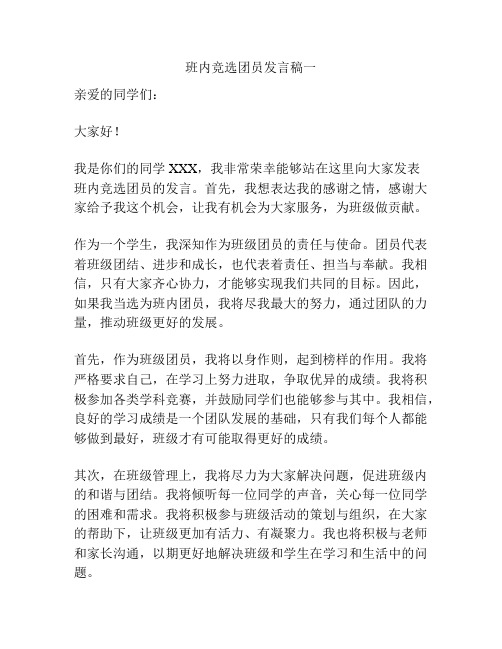 班内竞选团员发言稿一

亲爱的同学们：

大家好！

我是你们的同学 XXX，我非常荣幸能够站在这里向大家发表班内竞选团员的发言。首先，我想表达我的感谢之情，感谢大家给予我这个机会，让我有机会为大家服务，为班级做贡献。

作为一个学生，我深知作为班级团员的责任与使命。团员代表着班级团结、进步和成长，也代表着责任、担当与奉献。我相信，只有大家齐心协力，才能够实现我们共同的目标。因此，如果我当选为班内团员，我将尽我最大的努力，通过团队的力量，推动班级更好的发展。

首先，作为班级团员，我将以身作则，起到榜样的作用。我将严格要求自己，在学习上努力进取，争取优异的成绩。我将积极参加各类学科竞赛，并鼓励同学们也能够参与其中。我相信，良好的学习成绩是一个团队发展的基础，只有我们每个人都能够做到最好，班级才有可能取得更好的成绩。

其次，在班级管理上，我将尽力为大家解决问题，促进班级内的和谐与团结。我将倾听每一位同学的声音，关心每一位同学的困难和需求。我将积极参与班级活动的策划与组织，在大家的帮助下，让班级更加有活力、有凝聚力。我也将积极与老师和家长沟通，以期更好地解决班级和学生在学习和生活中的问题。